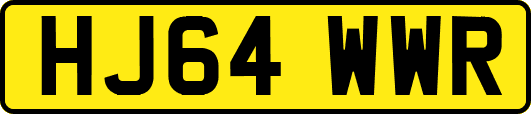 HJ64 WWR